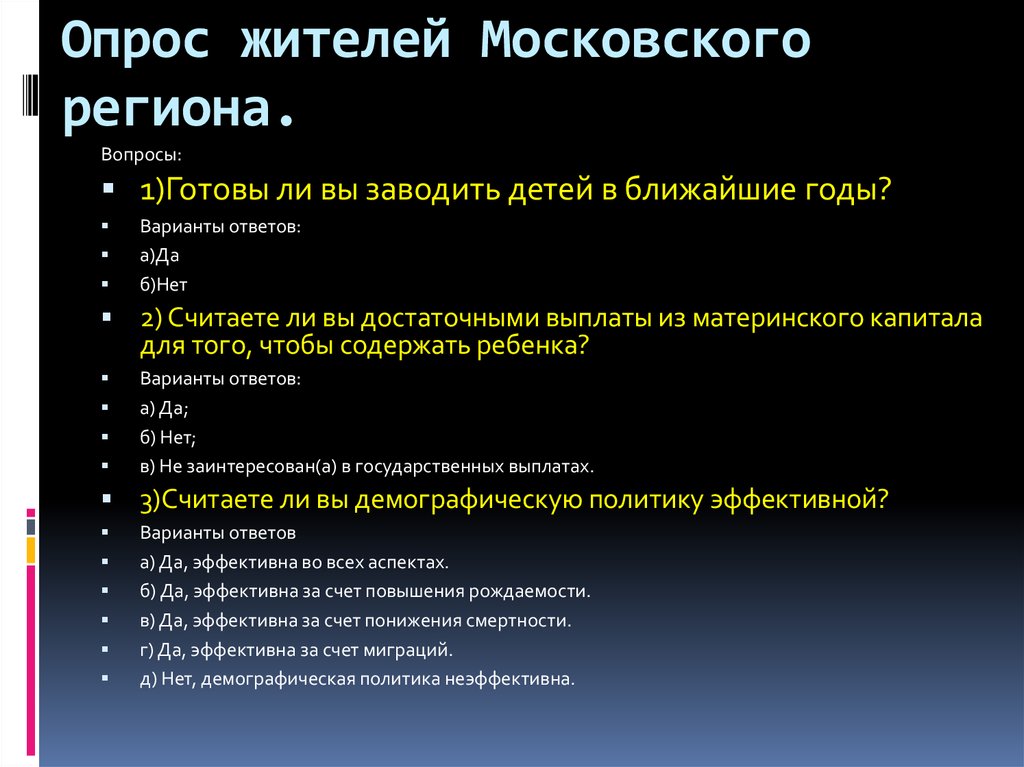 Опрос жителей Московского региона.

Вопросы:

1)Готовы ли вы заводить детей в ближайшие годы?

Варианты ответов:

а)Да

б)Нет

2) Считаете ли вы достаточными выплаты из материнского капитала для того, чтобы содержать ребенка?

Варианты ответов:

а) Да;

б) Нет;

в) Не заинтересован(а) в государственных выплатах.

3)Считаете ли вы демографическую политику эффективной?

Варианты ответов

а) Да, эффективна во всех аспектах.

б) Да, эффективна за счет повышения рождаемости.

в) Да, эффективна за счет понижения смертности.

г) Да, эффективна за счет миграций.

д) Нет, демографическая политика неэффективна.